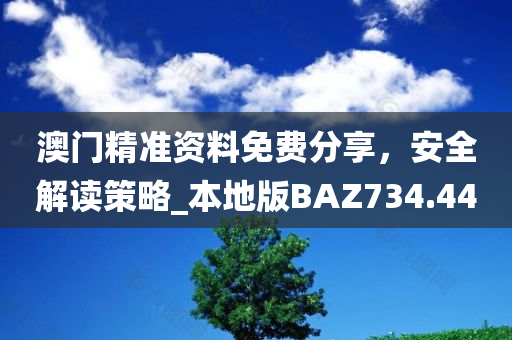 澳门精准资料免费分享，安全解读策略_本地版BAZ734.44